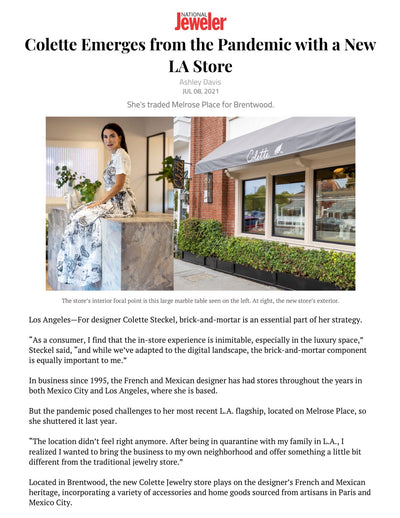 NATIONAL Jeweler

Colette Emerges from the Pandemic with a New LA Store

Ashley Davis
JUL 08, 2021

She's traded Melrose Place for Brentwood.

Colette

The store's interior focal point is this large marble table seen on the left. At right, the new store's exterior.

Los Angeles—For designer Colette Steckel, brick-and-mortar is an essential part of her strategy.

"As a consumer, I find that the in-store experience is inimitable, especially in the luxury space," Steckel said, "and while we've adapted to the digital landscape, the brick-and-mortar component is equally important to me."

In business since 1995, the French and Mexican designer has had stores throughout the years in both Mexico City and Los Angeles, where she is based.

But the pandemic posed challenges to her most recent L.A. flagship, located on Melrose Place, so she shuttered it last year.

"The location didn't feel right anymore. After being in quarantine with my family in L.A., I realized I wanted to bring the business to my own neighborhood and offer something a little bit different from the traditional jewelry store."

Located in Brentwood, the new Colette Jewelry store plays on the designer's French and Mexican heritage, incorporating a variety of accessories and home goods sourced from artisans in Paris and Mexico City.